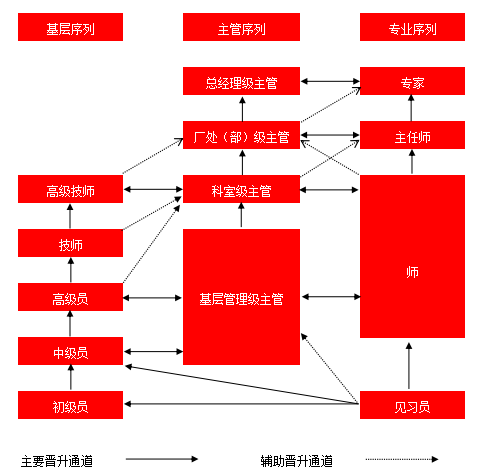 基层序列

主管序列

专业序列

总经理级主管

专家

厂处（部）级主管

主任师

高级技师

科室级主管

技师

师

高级员

基层管理级主管

中级员

初级员

见习员

主要晋升通道

辅助晋升通道